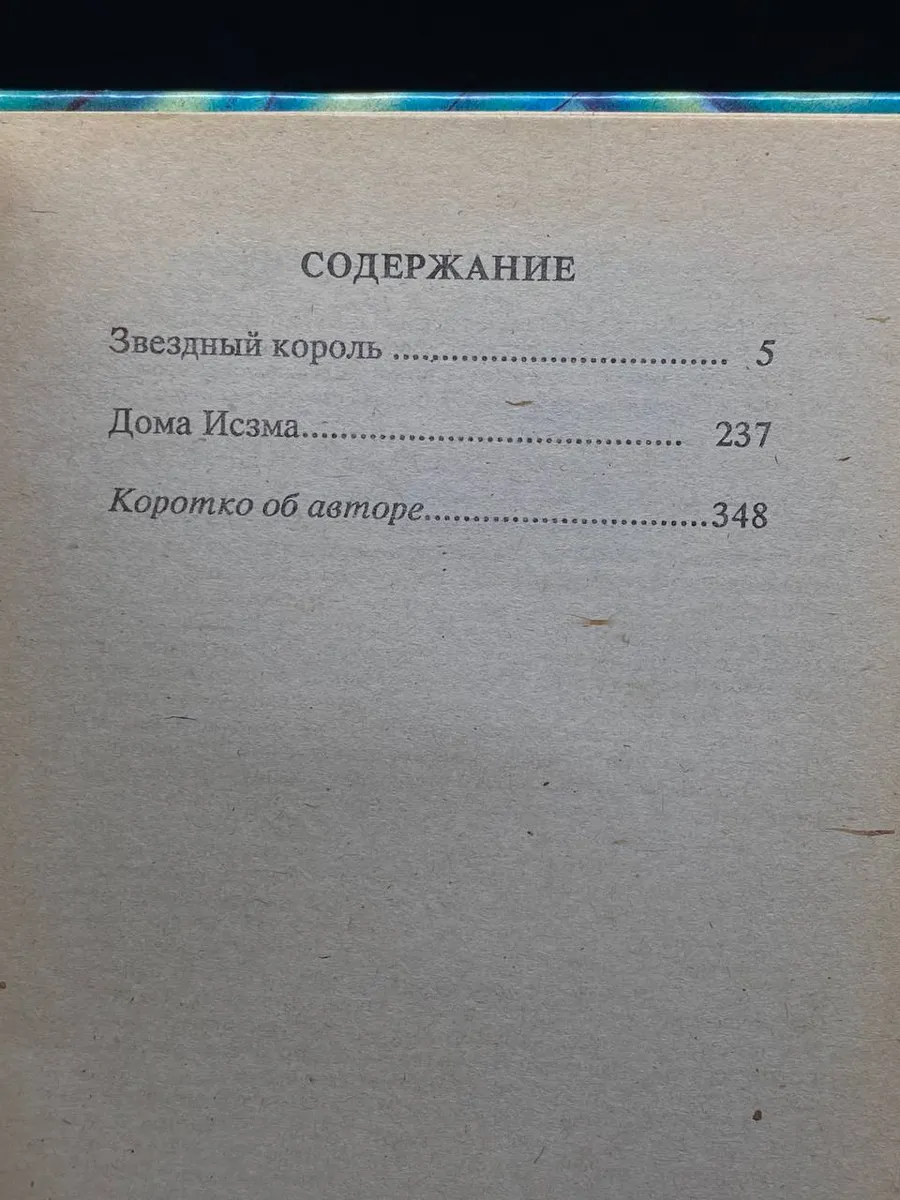 СОДЕРЖАНИЕ

Звездный король 5

Дома Исзма 237

Коротко об авторе 348